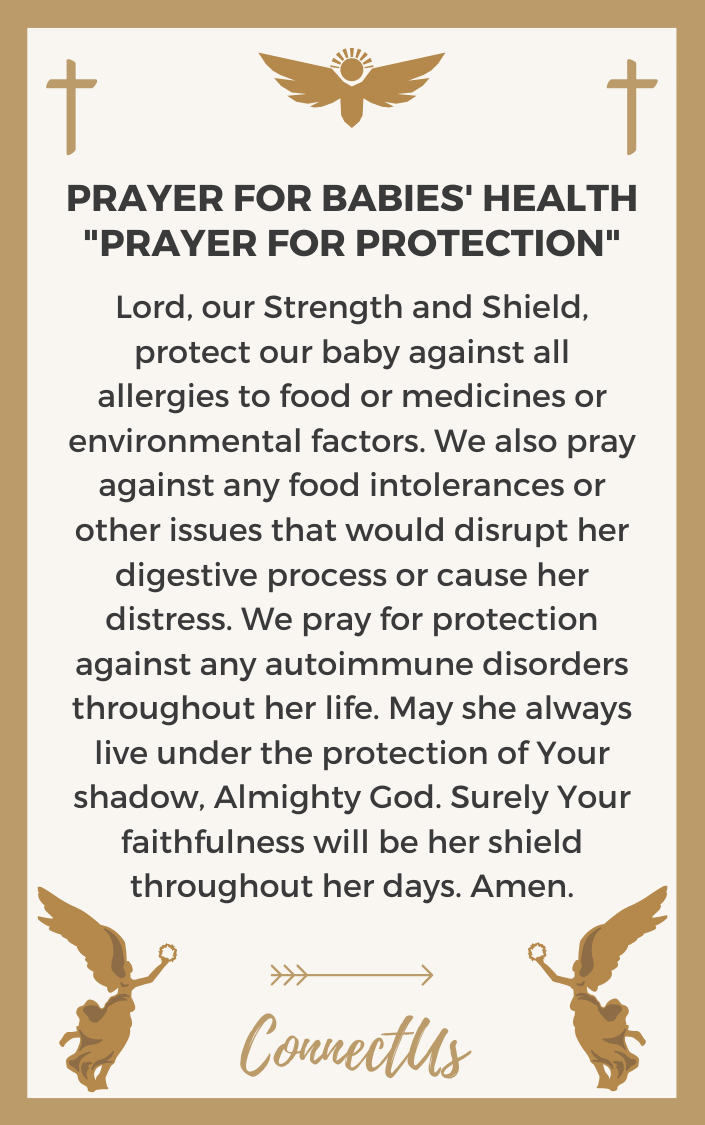 PRAYER FOR BABIES' HEALTH
"PRAYER FOR PROTECTION"

Lord, our Strength and Shield, protect our baby against all allergies to food or medicines or environmental factors. We also pray against any food intolerances or other issues that would disrupt her digestive process or cause her distress. We pray for protection against any autoimmune disorders throughout her life. May she always live under the protection of Your shadow, Almighty God. Surely Your faithfulness will be her shield throughout her days. Amen.

ConnectUs